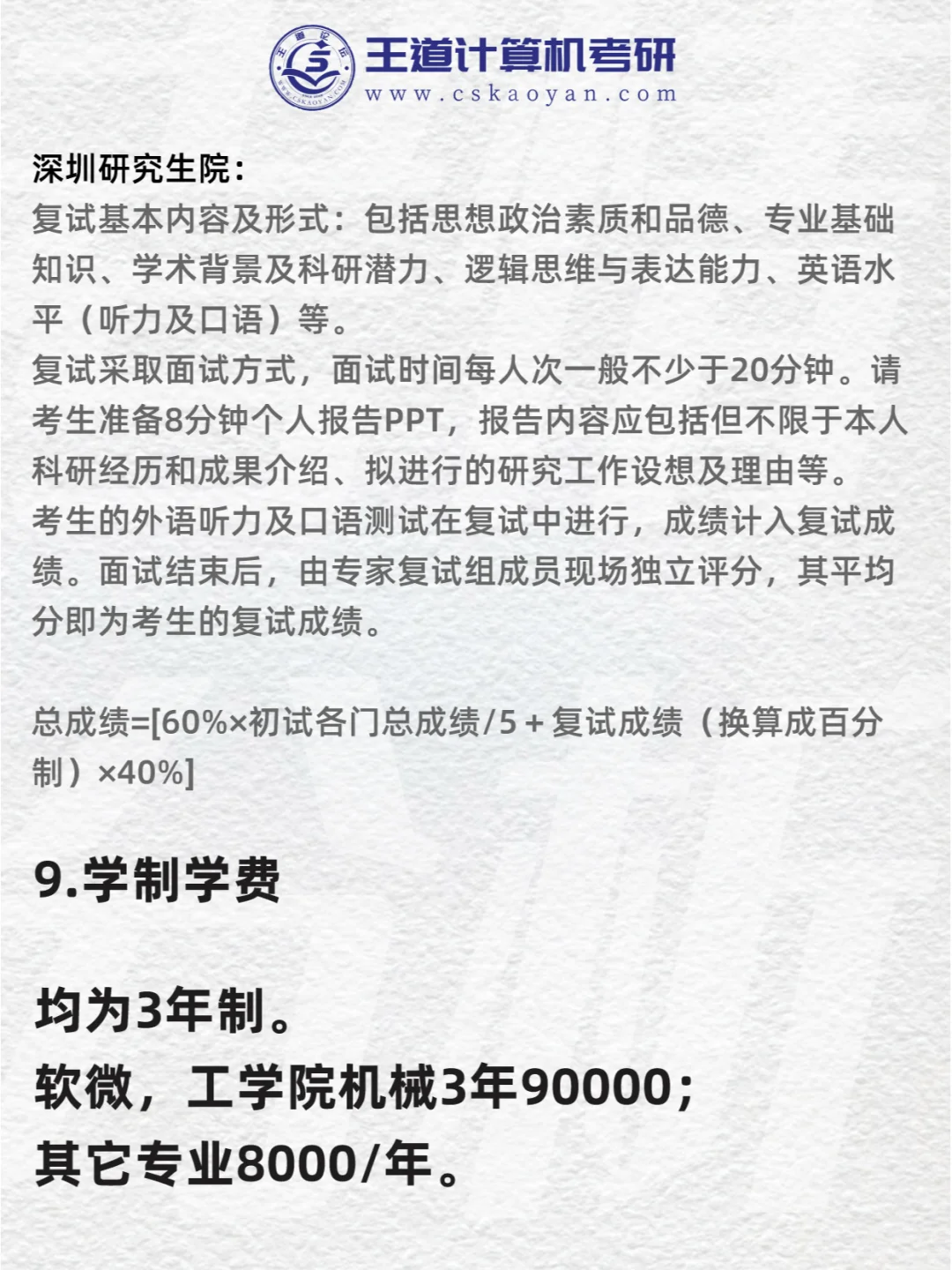 王道论坛
WWW.CSKAOYAN.COM
王道计算机考研
www.cskaoyan.com

深圳研究生院：
复试基本内容及形式：包括思想政治素质和品德、专业基础知识、学术背景及科研潜力、逻辑思维与表达能力、英语水平（听力及口语）等。
复试采取面试方式，面试时间每人次一般不少于20分钟。请考生准备8分钟个人报告PPT，报告内容应包括但不限于本人科研经历和成果介绍、拟进行的研究工作设想及理由等。
考生的外语听力及口语测试在复试中进行，成绩计入复试成绩。面试结束后，由专家复试组成员现场独立评分，其平均分即为考生的复试成绩。

总成绩=[60%×初试各门总成绩/5 + 复试成绩（换算成百分制）×40%]

9.学制学费

均为3年制。
软微，工学院机械3年90000；
其它专业8000/年。